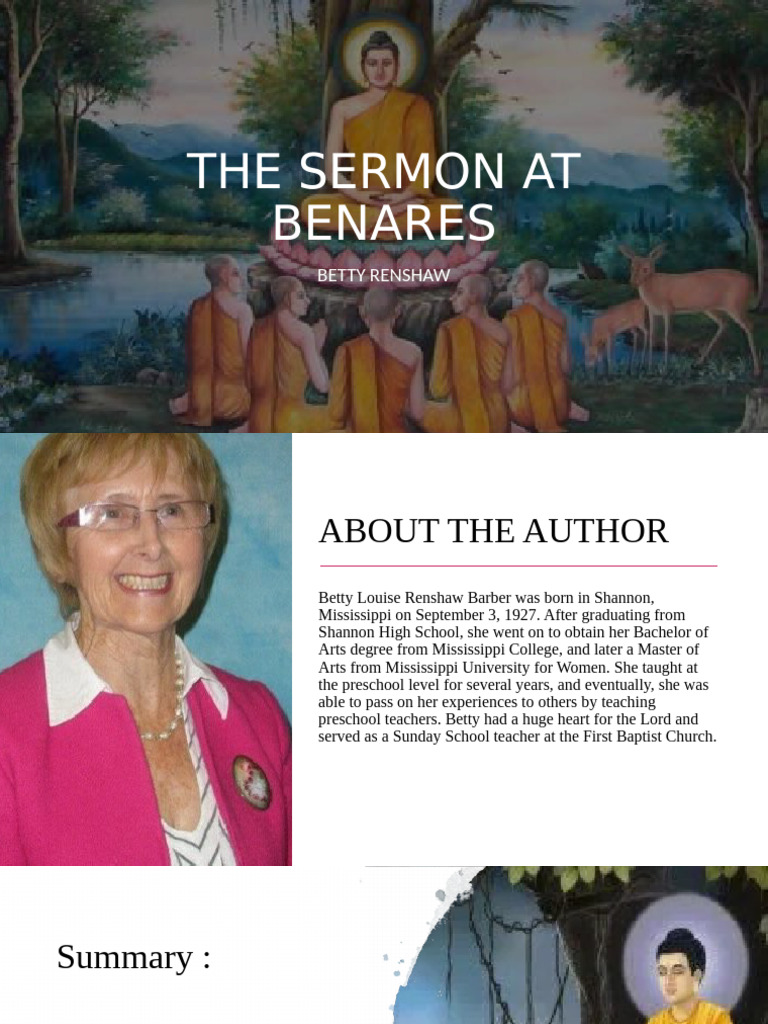 THE SERMON AT BENARES

BETTY RENSHAW

ABOUT THE AUTHOR

Betty Louise Renshaw Barber was born in Shannon, Mississippi on September 3, 1927. After graduating from Shannon High School, she went on to obtain her Bachelor of Arts degree from Mississippi College, and later a Master of Arts from Mississippi University for Women. She taught at the preschool level for several years, and eventually, she was able to pass on her experiences to others by teaching preschool teachers. Betty had a huge heart for the Lord and served as a Sunday School teacher at the First Baptist Church.

Summary :